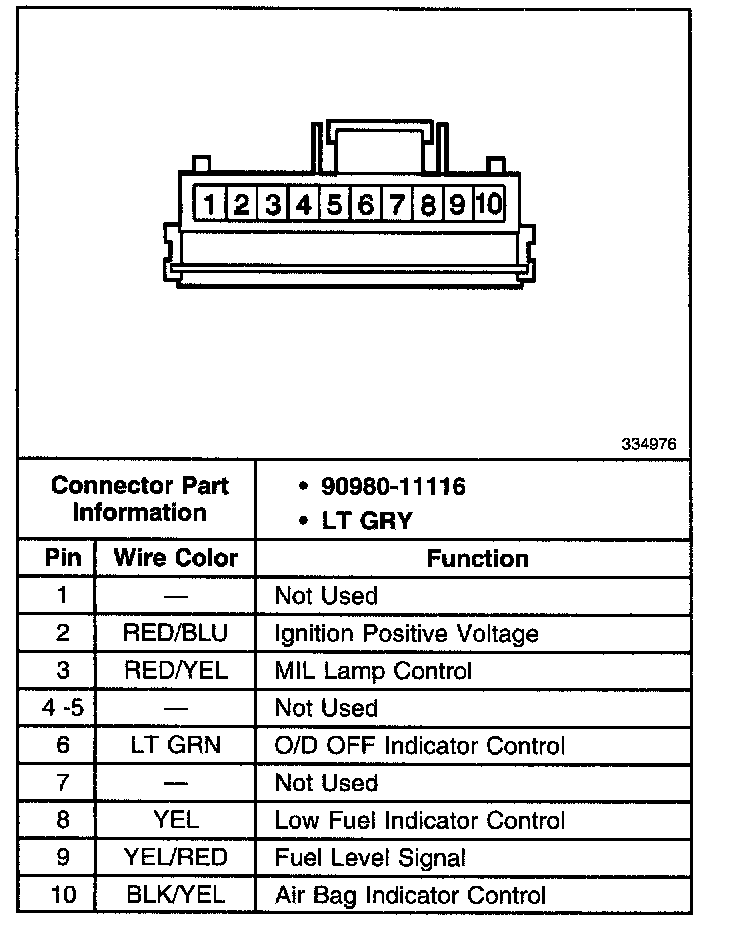 1 2 3 4 5 6 7 8 9 10

334976

| Connector Part Information | | • 90980-11116 • LT GRY |
|---|---|---|
| Pin | Wire Color | Function |
| 1 | — | Not Used |
| 2 | RED/BLU | Ignition Positive Voltage |
| 3 | RED/YEL | MIL Lamp Control |
| 4 -5 | — | Not Used |
| 6 | LT GRN | O/D OFF Indicator Control |
| 7 | — | Not Used |
| 8 | YEL | Low Fuel Indicator Control |
| 9 | YEL/RED | Fuel Level Signal |
| 10 | BLK/YEL | Air Bag Indicator Control |